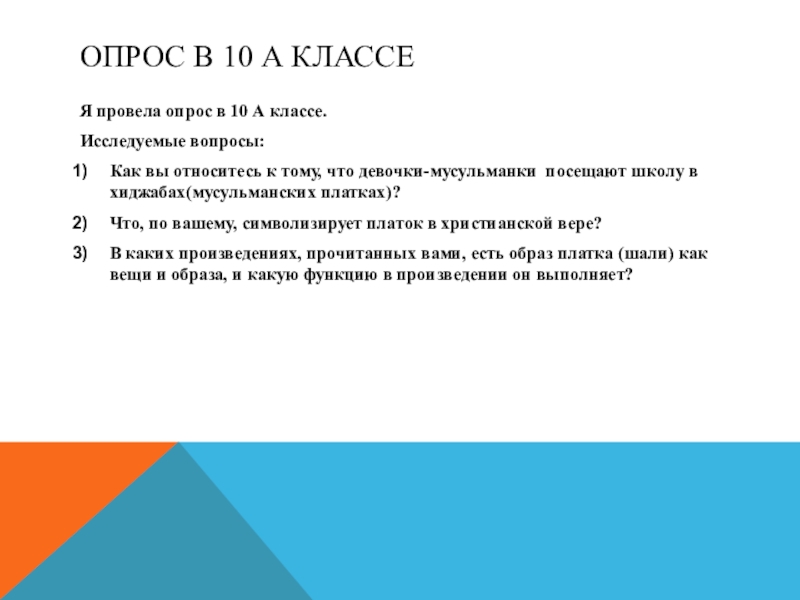 ОПРОС В 10 А КЛАССЕ

Я провела опрос в 10 А классе.

Исследуемые вопросы:

1) Как вы относитесь к тому, что девочки-мусульманки посещают школу в хиджабах(мусульманских платках)?

2) Что, по вашему, символизирует платок в христианской вере?

3) В каких произведениях, прочитанных вами, есть образ платка (шали) как вещи и образа, и какую функцию в произведении он выполняет?